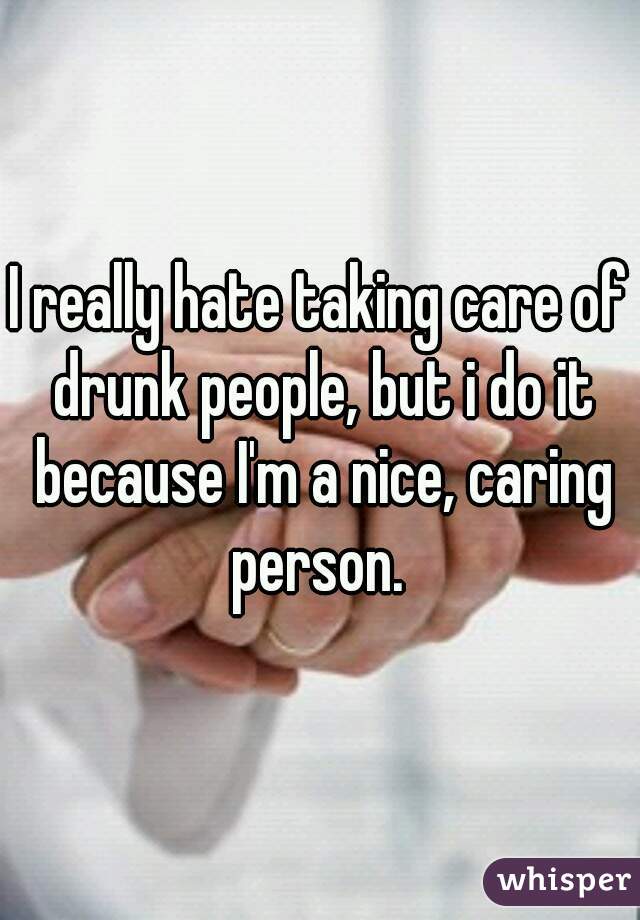 I really hate taking care of drunk people, but i do it because I'm a nice, caring person.

whisper